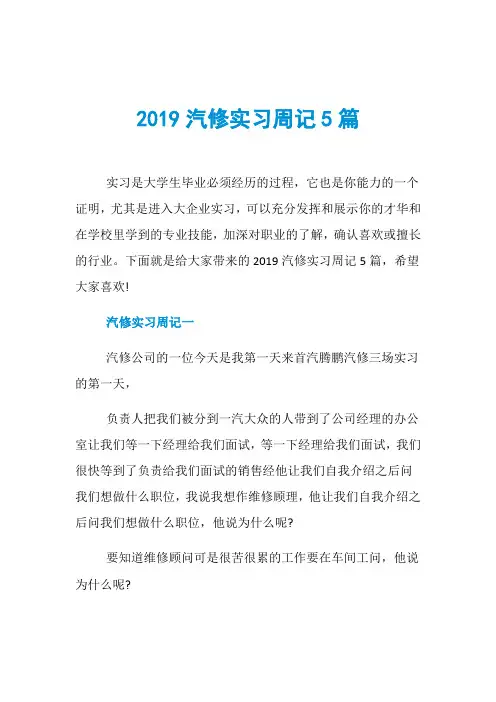 2019 汽修实习周记 5 篇

实习是大学生毕业必须经历的过程，它也是你能力的一个证明，尤其是进入大企业实习，可以充分发挥和展示你的才华和在学校里学到的专业技能，加深对职业的了解，确认喜欢或擅长的行业。下面就是给大家带来的 2019 汽修实习周记 5 篇，希望大家喜欢!

汽修实习周记一

汽修公司的一位今天是我第一天来首汽腾鹏汽修三场实习的第一天，

负责人把我们被分到一汽大众的人带到了公司经理的办公室让我们等一下经理给我们面试，等一下经理给我们面试，我们很快等到了负责给我们面试的销售经他让我们自我介绍之后问我们想做什么职位，我说我想作维修顾理，他让我们自我介绍之后问我们想做什么职位，他说为什么呢?

要知道维修顾问可是很苦很累的工作要在车间工间，他说为什么呢?